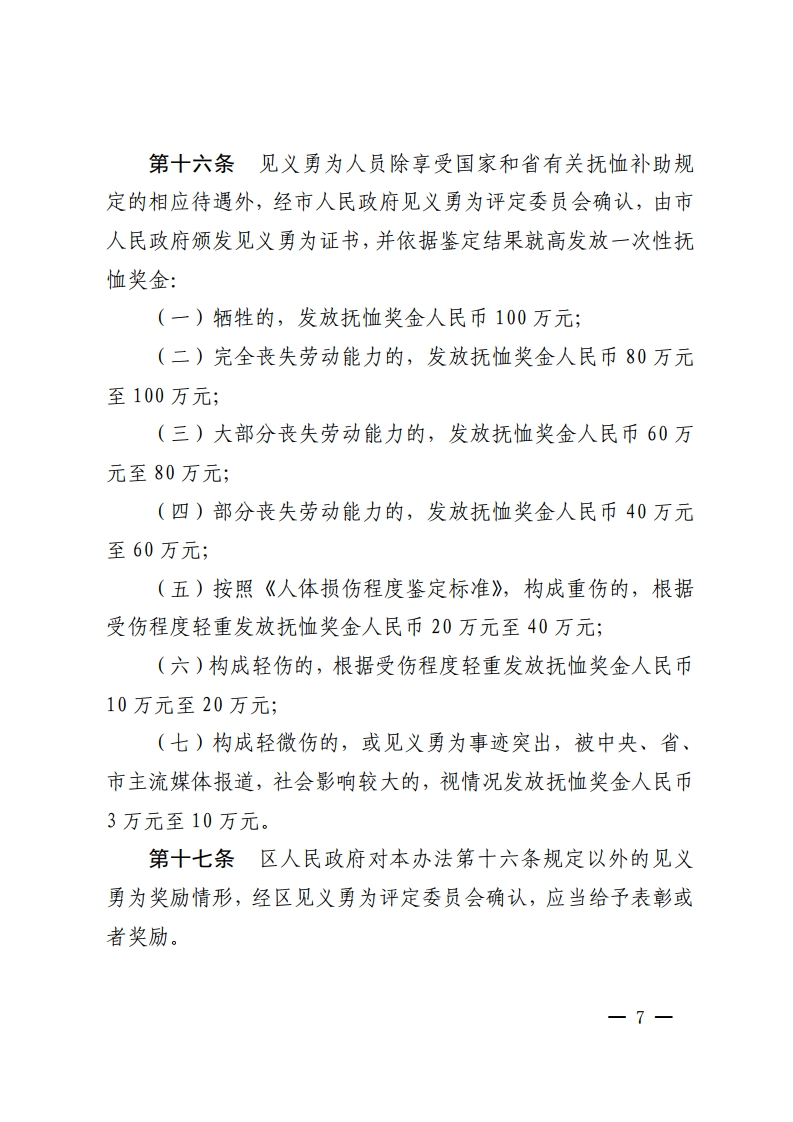 第十六条　见义勇为人员除享受国家和省有关抚恤补助规定的相应待遇外，经市人民政府见义勇为评定委员会确认，由市人民政府颁发见义勇为证书，并依据鉴定结果就高发放一次性抚恤奖金:

（一）牺牲的，发放抚恤奖金人民币 100 万元;

（二）完全丧失劳动能力的，发放抚恤奖金人民币 80 万元至 100 万元;

（三）大部分丧失劳动能力的，发放抚恤奖金人民币 60 万元至 80 万元;

（四）部分丧失劳动能力的，发放抚恤奖金人民币 40 万元至 60 万元;

（五）按照《人体损伤程度鉴定标准》，构成重伤的，根据受伤程度轻重发放抚恤奖金人民币 20 万元至 40 万元;

（六）构成轻伤的，根据受伤程度轻重发放抚恤奖金人民币 10 万元至 20 万元;

（七）构成轻微伤的，或见义勇为事迹突出，被中央、省、市主流媒体报道，社会影响较大的，视情况发放抚恤奖金人民币 3 万元至 10 万元。

第十七条　区人民政府对本办法第十六条规定以外的见义勇为奖励情形，经区见义勇为评定委员会确认，应当给予表彰或者奖励。

— 7 —